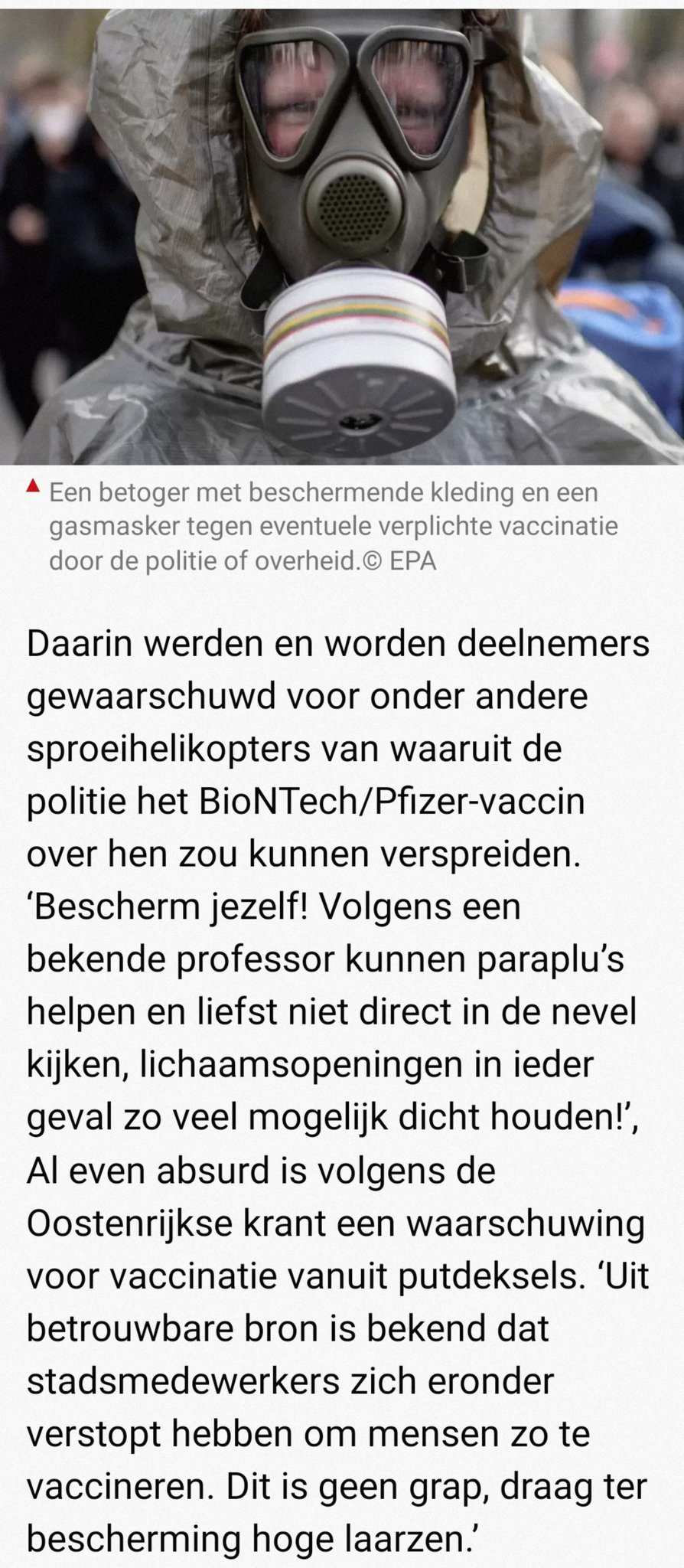 ▲ Een betoger met beschermende kleding en een gasmasker tegen eventuele verplichte vaccinatie door de politie of overheid.© EPA

Daarin werden en worden deelnemers gewaarschuwd voor onder andere sproeihelikopters van waaruit de politie het BioNTech/Pfizer-vaccin over hen zou kunnen verspreiden. ‘Bescherm jezelf! Volgens een bekende professor kunnen paraplu’s helpen en liefst niet direct in de nevel kijken, lichaamsopeningen in ieder geval zo veel mogelijk dicht houden!’, Al even absurd is volgens de Oostenrijkse krant een waarschuwing voor vaccinatie vanuit putdeksels. ‘Uit betrouwbare bron is bekend dat stadsmedewerkers zich eronder verstopt hebben om mensen zo te vaccineren. Dit is geen grap, draag ter bescherming hoge laarzen.’